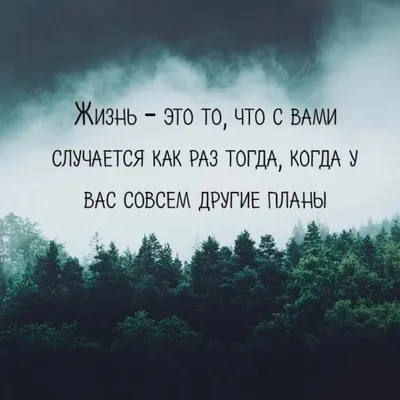 Жизнь – это то, что с вами случается как раз тогда, когда у вас совсем другие планы